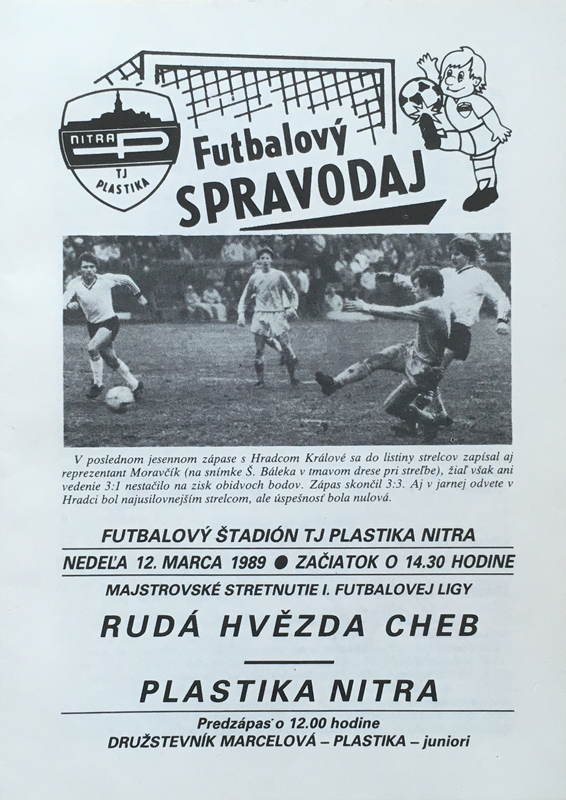 NITRA
P
TJ
PLASTIKA

Futbalový
SPRAVODAJ

V poslednom jesennom zápase s Hradcom Králové sa do listiny strelcov zapísal aj reprezentant Moravčík (na snímke Š. Báleka v tmavom drese pri streľbe), žiaľ však ani vedenie 3:1 nestačilo na zisk obidvoch bodov. Zápas skončil 3:3. Aj v jarnej odvete v Hradci bol najusilovnejším strelcom, ale úspešnosť bola nulová.

FUTBALOVÝ ŠTADIÓN TJ PLASTIKA NITRA

NEDEĽA 12. MARCA 1989 ● ZAČIATOK O 14.30 HODINE

MAJSTROVSKÉ STRETNUTIE I. FUTBALOVEJ LIGY

RUDÁ HVĚZDA CHEB

PLASTIKA NITRA

Predzápas o 12.00 hodine
DRUŽSTEVNÍK MARCELOVÁ – PLASTIKA – juniori